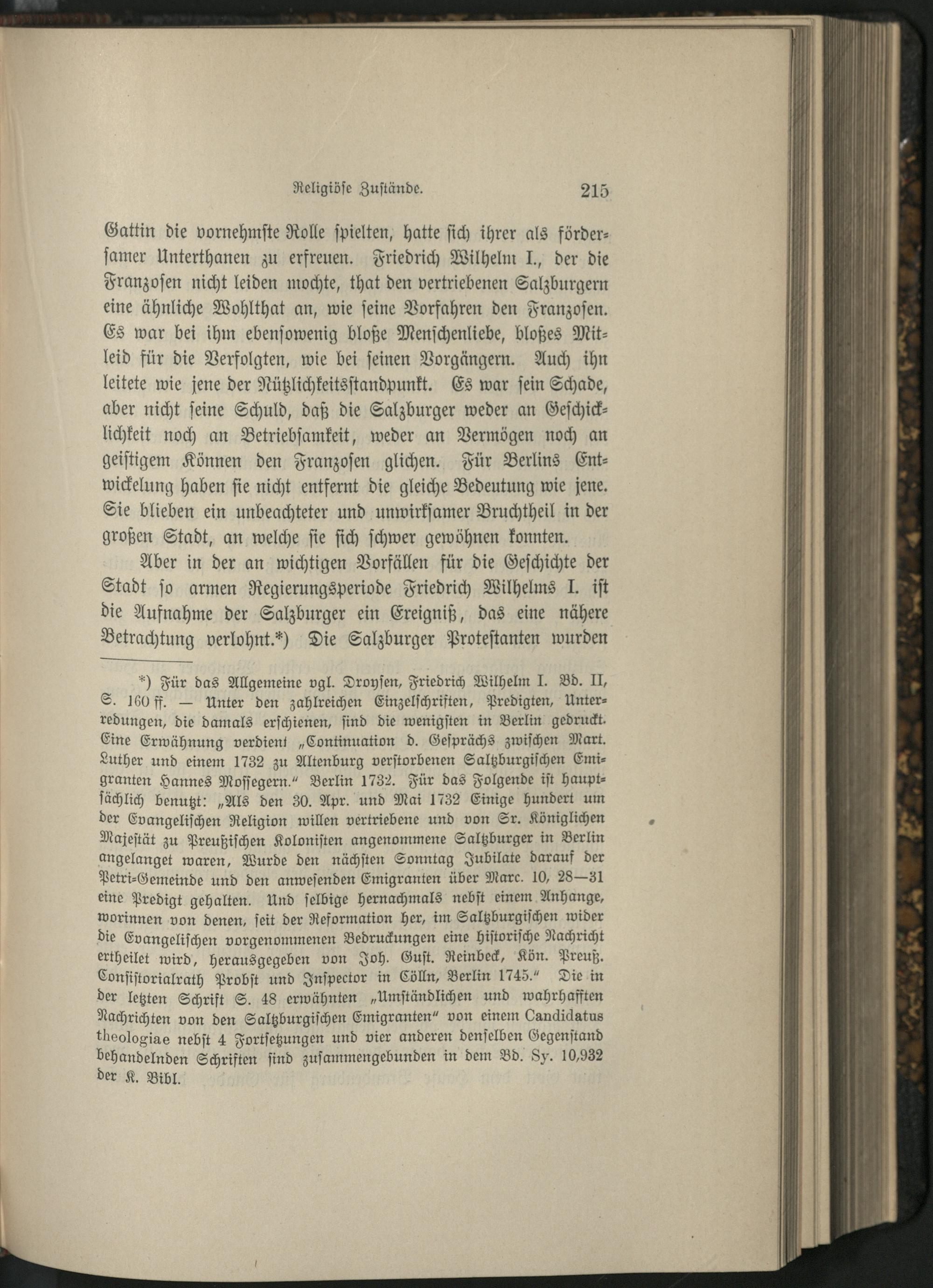 Religiöse Zustände. 215

Gattin die vornehmste Rolle spielten, hatte sich ihrer als fördersamer Unterthanen zu erfreuen. Friedrich Wilhelm I., der die Franzosen nicht leiden mochte, that den vertriebenen Salzburgern eine ähnliche Wohlthat an, wie seine Vorfahren den Franzosen. Es war bei ihm ebensowenig bloße Menschenliebe, bloßes Mitleid für die Verfolgten, wie bei seinen Vorgängern. Auch ihn leitete wie jene der Nützlichkeitsstandpunkt. Es war sein Schade, aber nicht seine Schuld, daß die Salzburger weder an Geschicklichkeit noch an Betriebsamkeit, weder an Vermögen noch an geistigem Können den Franzosen glichen. Für Berlins Entwickelung haben sie nicht entfernt die gleiche Bedeutung wie jene. Sie blieben ein unbeachteter und unwirksamer Bruchtheil in der großen Stadt, an welche sie sich schwer gewöhnen konnten.

Aber in der an wichtigen Vorfällen für die Geschichte der Stadt so armen Regierungsperiode Friedrich Wilhelms I. ist die Aufnahme der Salzburger ein Ereigniß, das eine nähere Betrachtung verlohnt.*) Die Salzburger Protestanten wurden

*) Für das Allgemeine vgl. Droysen, Friedrich Wilhelm I. Bd. II, S. 160 ff. — Unter den zahlreichen Einzelschriften, Predigten, Unterredungen, die damals erschienen, sind die wenigsten in Berlin gedruckt. Eine Erwähnung verdient „Continuation d. Gesprächs zwischen Mart. Luther und einem 1732 zu Altenburg verstorbenen Saltzburgischen Emigranten Hannes Mossegern.“ Berlin 1732. Für das Folgende ist hauptsächlich benutzt: „Als den 30. Apr. und Mai 1732 Einige hundert um der Evangelischen Religion willen vertriebene und von Sr. Königlichen Majestät zu Preußischen Kolonisten angenommene Saltzburger in Berlin angelanget waren, Wurde den nächsten Sonntag Jubilate darauf der Petri-Gemeinde und den anwesenden Emigranten über Marc. 10, 28—31 eine Predigt gehalten. Und selbige hernachmals nebst einem Anhange, worinnen von denen, seit der Reformation her, im Saltzburgischen wider die Evangelischen vorgenommenen Bedruckungen eine historische Nachricht ertheilet wird, herausgegeben von Joh. Gust. Reinbeck, Kön. Preuß. Consistorialrath Probst und Inspector in Cölln, Berlin 1745.“ Die in der letzten Schrift S. 48 erwähnten „Umständlichen und wahrhafften Nachrichten von den Saltzburgischen Emigranten“ von einem Candidatus theologiae nebst 4 Fortsetzungen und vier anderen denselben Gegenstand behandelnden Schriften sind zusammengebunden in dem Bd. Sy. 10,932 der K. Bibl.